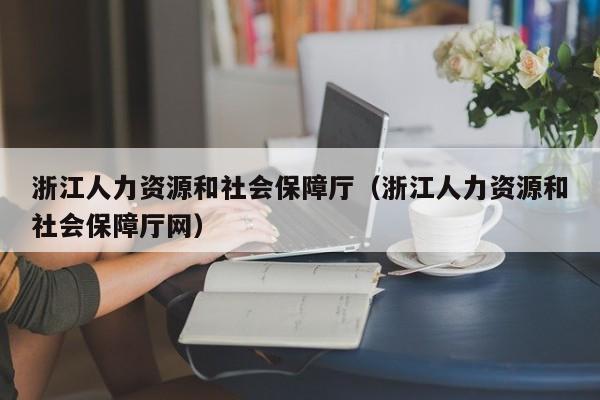 浙江人力资源和社会保障厅（浙江人力资源和社会保障厅网）